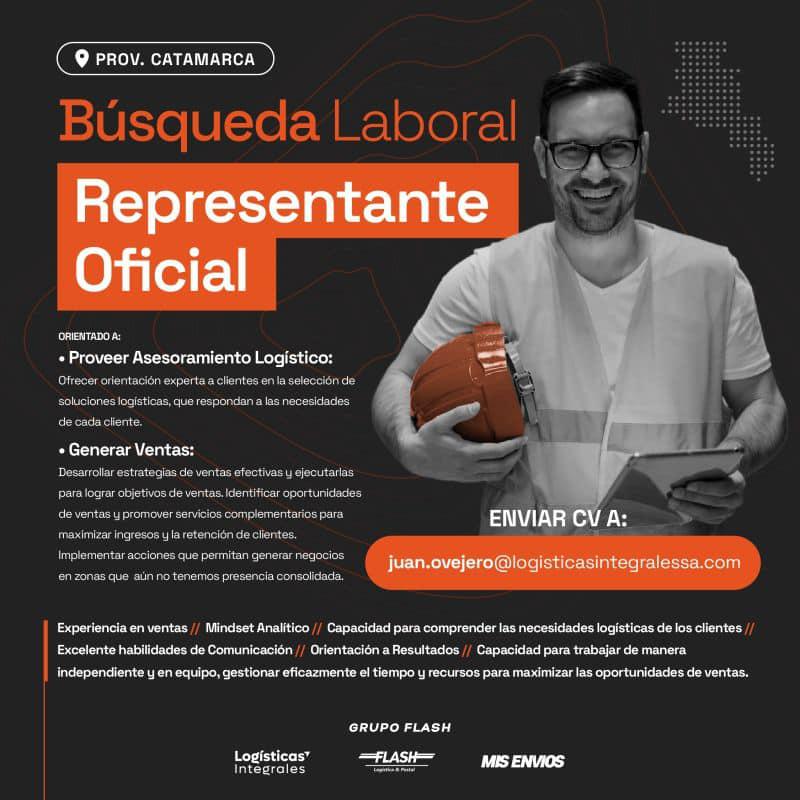 PROV. CATAMARCA

Búsqueda Laboral

Representante Oficial

ORIENTADO A:

• Proveer Asesoramiento Logístico:
Ofrecer orientación experta a clientes en la selección de soluciones logísticas, que respondan a las necesidades de cada cliente.

• Generar Ventas:
Desarrollar estrategias de ventas efectivas y ejecutarlas para lograr objetivos de ventas. Identificar oportunidades de ventas y promover servicios complementarios para maximizar ingresos y la retención de clientes. Implementar acciones que permitan generar negocios en zonas que aún no tenemos presencia consolidada.

ENVIAR CV A:

juan.ovejero@logisticasintegralessa.com

Experiencia en ventas // Mindset Analítico // Capacidad para comprender las necesidades logísticas de los clientes // Excelente habilidades de Comunicación // Orientación a Resultados // Capacidad para trabajar de manera independiente y en equipo, gestionar eficazmente el tiempo y recursos para maximizar las oportunidades de ventas.

GRUPO FLASH

Logísticas Integrales

FLASH
Logística & Postal

MIS ENVIOS